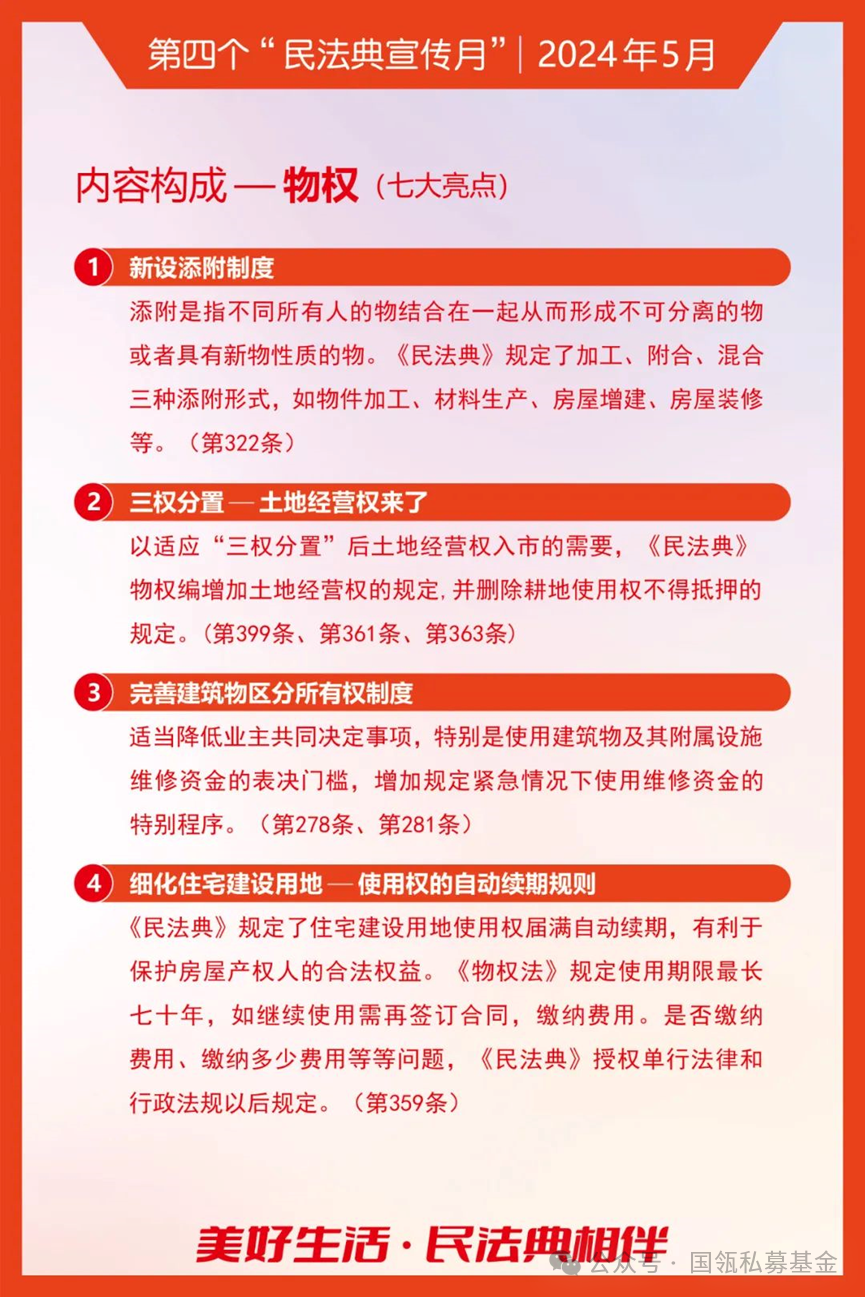 第四个“民法典宣传月”| 2024年5月

内容构成 — 物权（七大亮点）

1 新设添附制度

添附是指不同所有人的物结合在一起从而形成不可分离的物或者具有新物性质的物。《民法典》规定了加工、附合、混合三种添附形式，如物件加工、材料生产、房屋增建、房屋装修等。（第322条）

2 三权分置 — 土地经营权来了

以适应“三权分置”后土地经营权入市的需要，《民法典》物权编增加土地经营权的规定,并删除耕地使用权不得抵押的规定。（第399条、第361条、第363条）

3 完善建筑物区分所有权制度

适当降低业主共同决定事项，特别是使用建筑物及其附属设施维修资金的表决门槛，增加规定紧急情况下使用维修资金的特别程序。（第278条、第281条）

4 细化住宅建设用地 — 使用权的自动续期规则

《民法典》规定了住宅建设用地使用权届满自动续期，有利于保护房屋产权人的合法权益。《物权法》规定使用期限最长七十年，如继续使用需再签订合同，缴纳费用。是否缴纳费用、缴纳多少费用等等问题，《民法典》授权单行法律和行政法规以后规定。（第359条）

美好生活·民法典相伴

公众号 · 国瓴私募基金